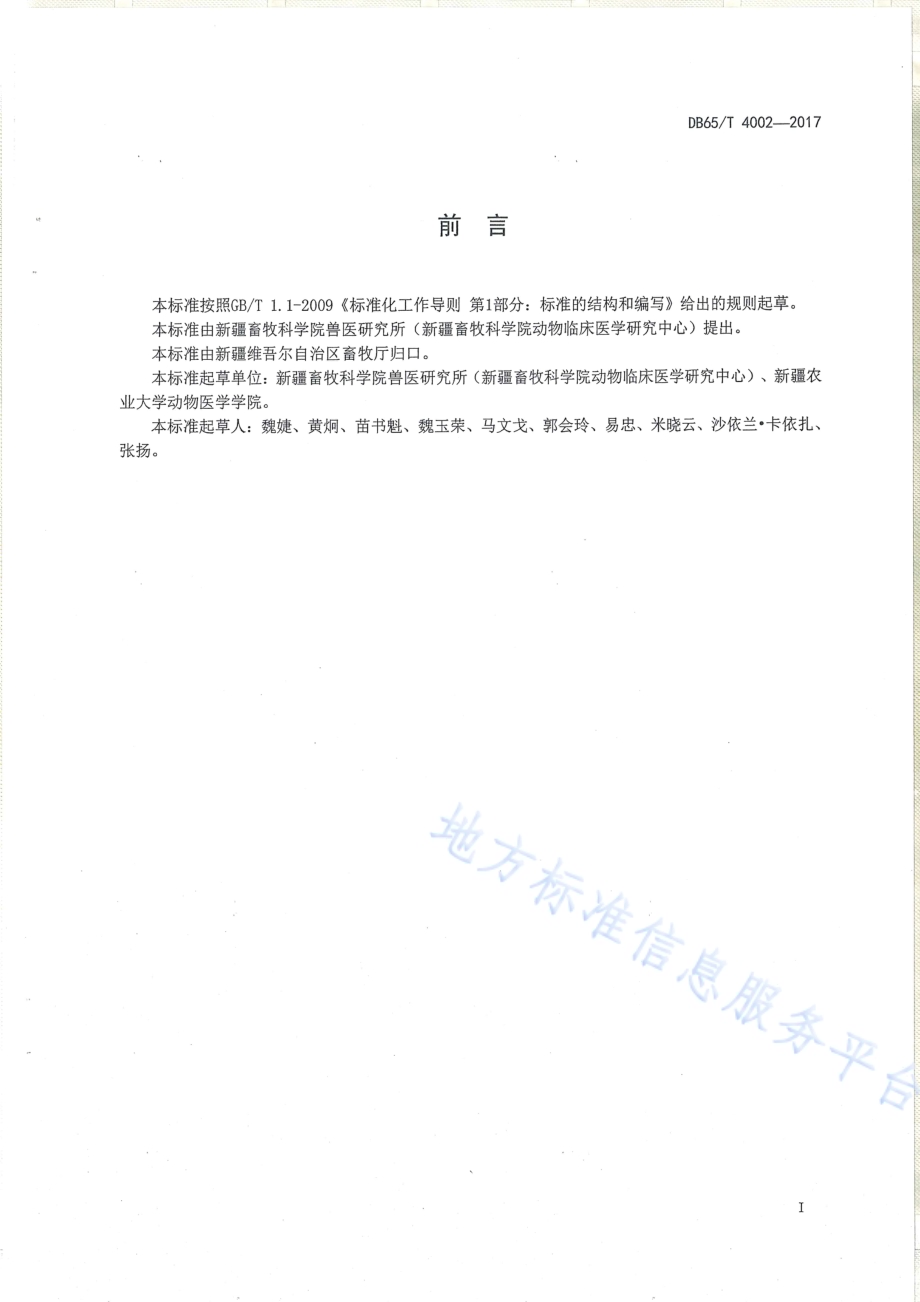 DB65/T 4002—2017

前 言

本标准按照GB/T 1.1-2009《标准化工作导则 第1部分：标准的结构和编写》给出的规则起草。

本标准由新疆畜牧科学院兽医研究所（新疆畜牧科学院动物临床医学研究中心）提出。

本标准由新疆维吾尔自治区畜牧厅归口。

本标准起草单位：新疆畜牧科学院兽医研究所（新疆畜牧科学院动物临床医学研究中心）、新疆农业大学动物医学学院。

本标准起草人：魏婕、黄炯、苗书魁、魏玉荣、马文戈、郭会玲、易忠、米晓云、沙依兰•卡依扎、张扬。

地方标准信息服务平台

I